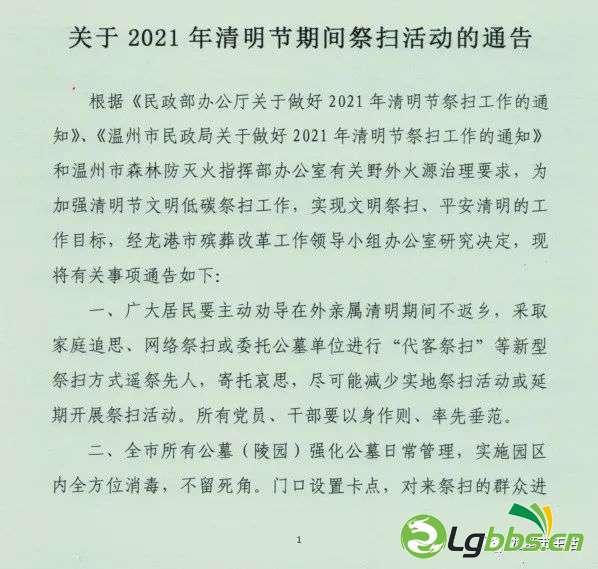 关于 2021 年清明节期间祭扫活动的通告

根据《民政部办公厅关于做好 2021 年清明节祭扫工作的通知》、《温州市民政局关于做好 2021 年清明节祭扫工作的通知》和温州市森林防灭火指挥部办公室有关野外火源治理要求，为加强清明节文明低碳祭扫工作，实现文明祭扫、平安清明的工作目标，经龙港市殡葬改革工作领导小组办公室研究决定，现将有关事项通告如下:

一、广大居民要主动劝导在外亲属清明期间不返乡，采取家庭追思、网络祭扫或委托公墓单位进行“代客祭扫”等新型祭扫方式遥祭先人，寄托哀思，尽可能减少实地祭扫活动或延期开展祭扫活动。所有党员、干部要以身作则、率先垂范。

二、全市所有公墓（陵园）强化公墓日常管理，实施园区内全方位消毒，不留死角。门口设置卡点，对来祭扫的群众进

1

Lgbbs.cn